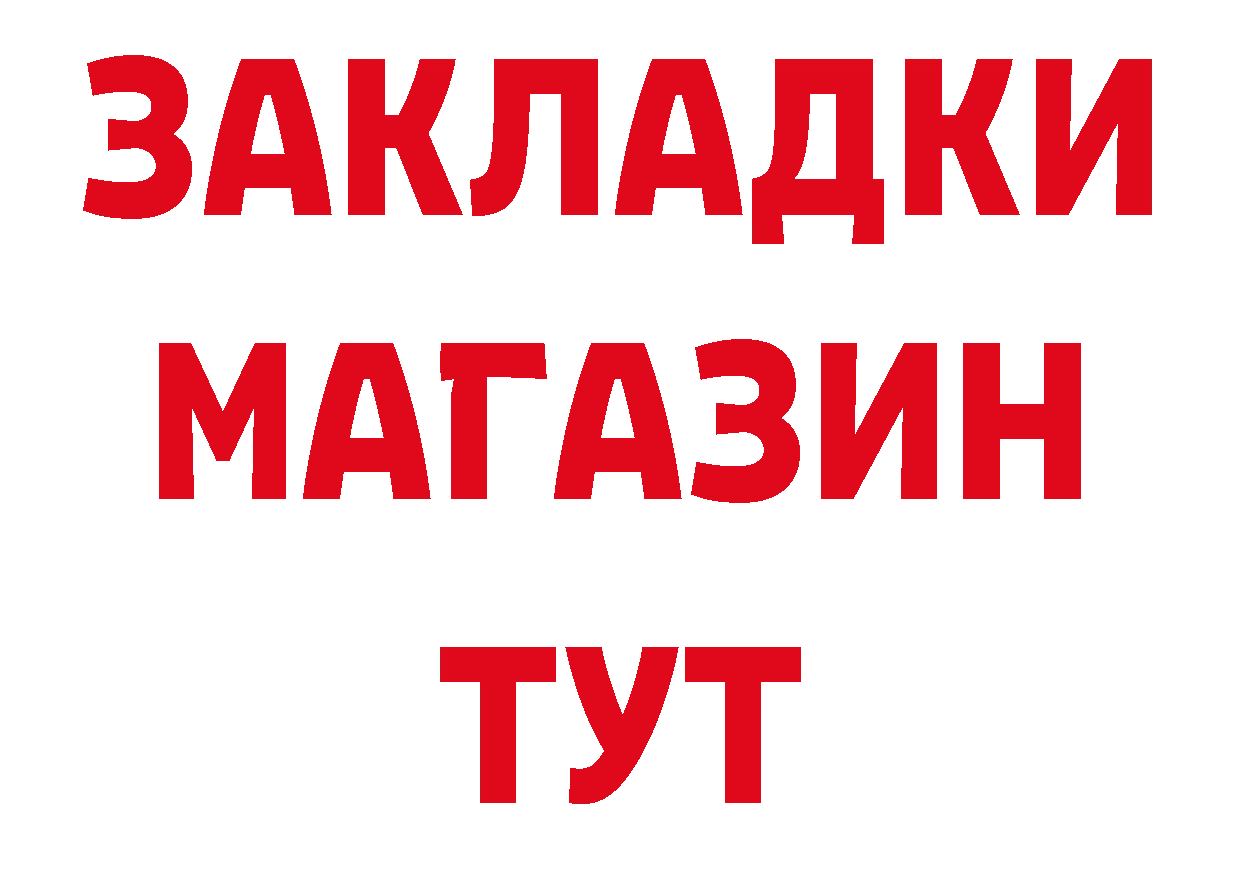 ЗАКЛАДКИ
МАГАЗИН
ТУТ